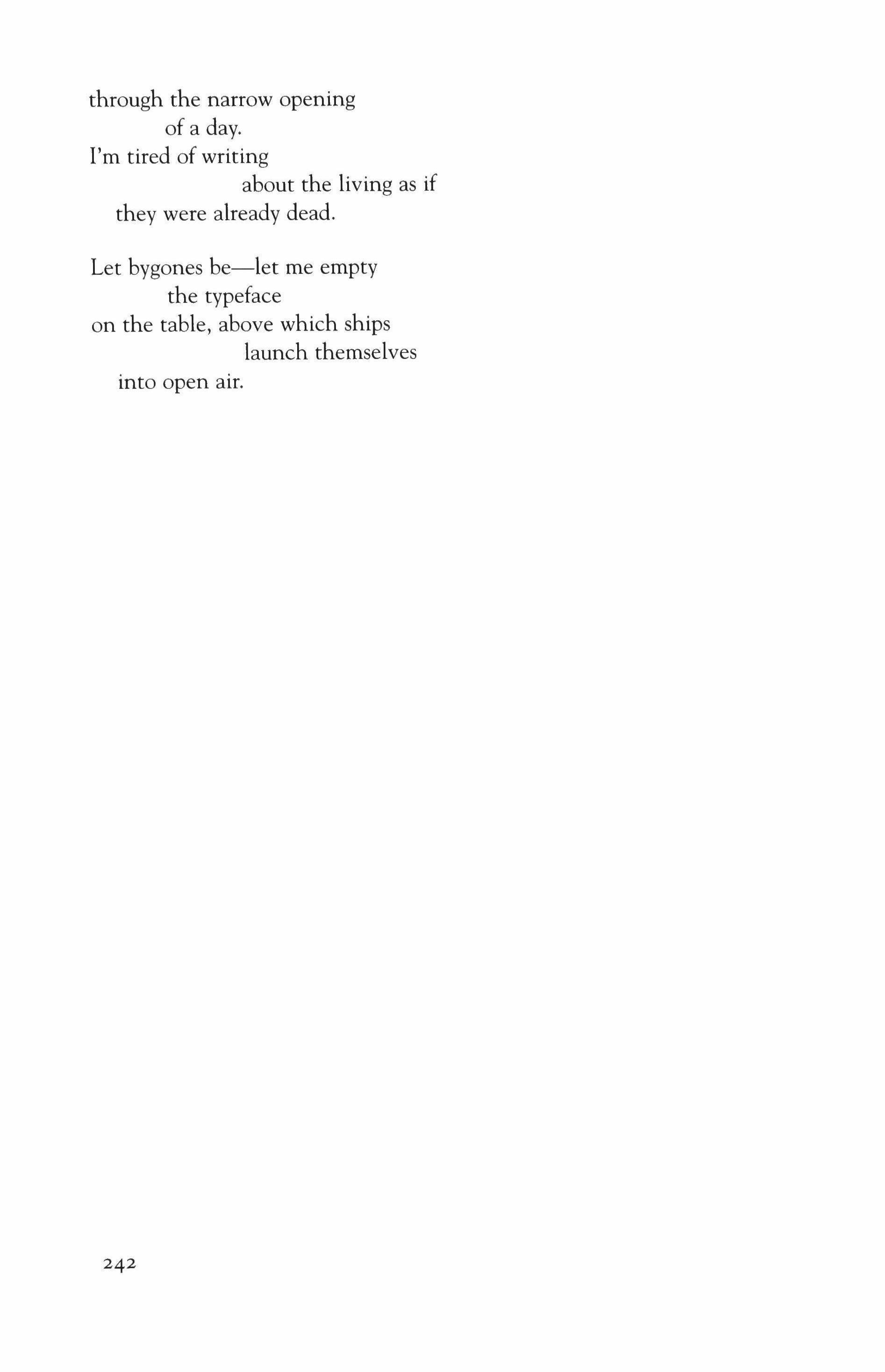 through the narrow opening
of a day.
I'm tired of writing
about the living as if
they were already dead.

Let bygones be—let me empty
the typeface
on the table, above which ships
launch themselves
into open air.

242